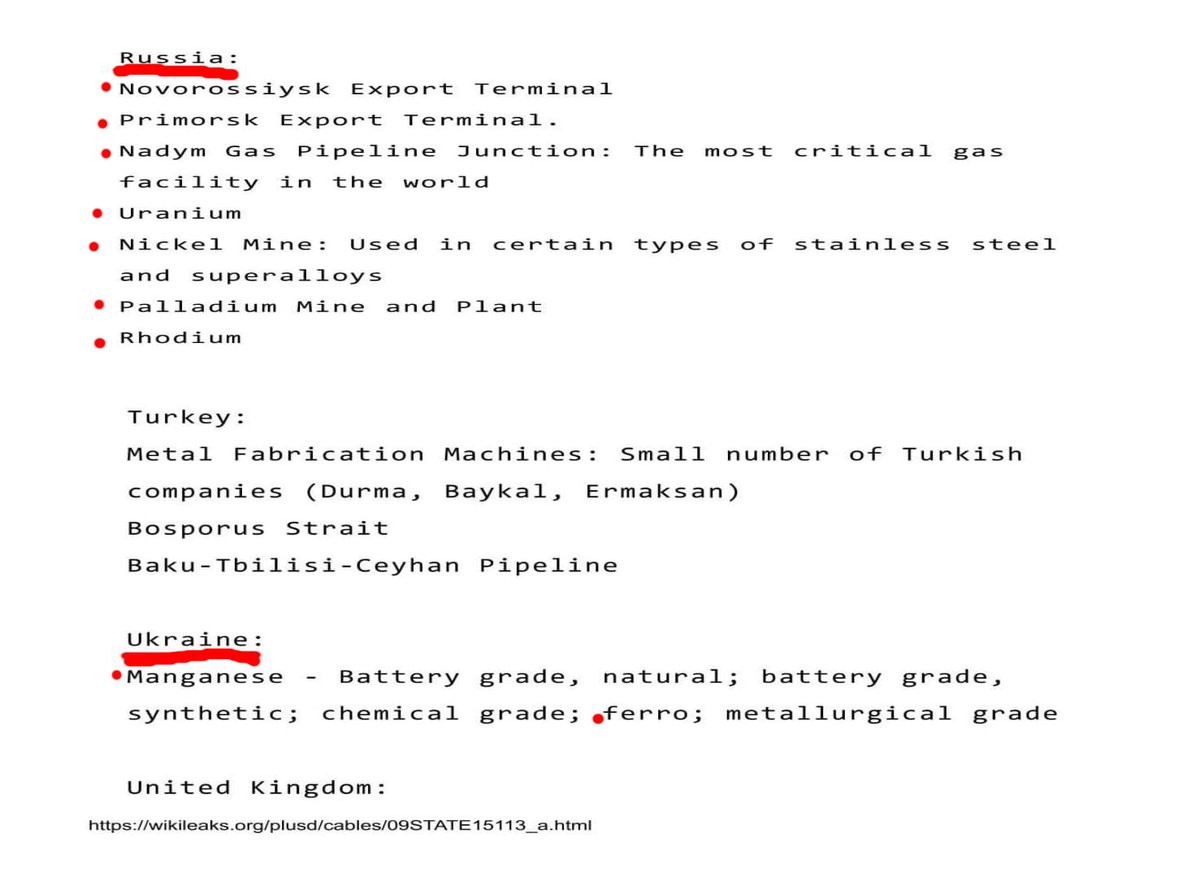 Russia:
Novorossiysk Export Terminal
Primorsk Export Terminal.
Nadym Gas Pipeline Junction: The most critical gas facility in the world
Uranium
Nickel Mine: Used in certain types of stainless steel and superalloys
Palladium Mine and Plant
Rhodium

Turkey:
Metal Fabrication Machines: Small number of Turkish companies (Durma, Baykal, Ermaksan)
Bosporus Strait
Baku-Tbilisi-Ceyhan Pipeline

Ukraine:
Manganese - Battery grade, natural; battery grade, synthetic; chemical grade; ferro; metallurgical grade

United Kingdom:

https://wikileaks.org/plusd/cables/09STATE15113_a.html